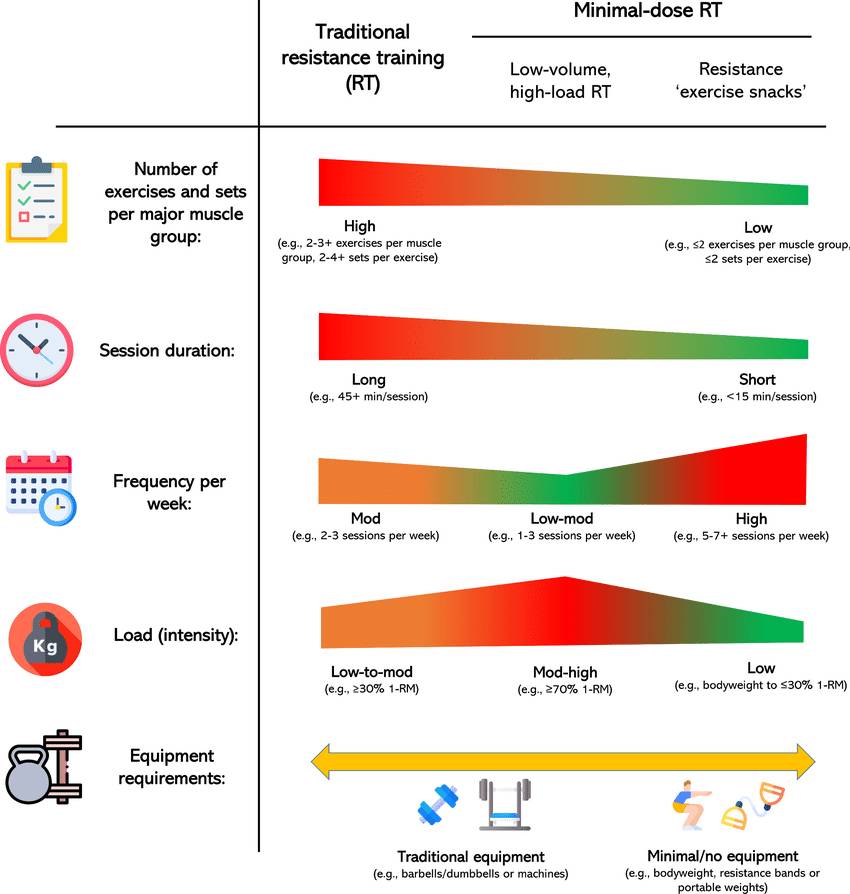 Traditional resistance training (RT)

Minimal-dose RT

Low-volume, high-load RT

Resistance 'exercise snacks'

Number of exercises and sets per major muscle group:

High
(e.g., 2-3+ exercises per muscle group, 2-4+ sets per exercise)

Low
(e.g., ≤2 exercises per muscle group, ≤2 sets per exercise)

Session duration:

Long
(e.g., 45+ min/session)

Short
(e.g., <15 min/session)

Frequency per week:

Mod
(e.g., 2-3 sessions per week)

Low-mod
(e.g., 1-3 sessions per week)

High
(e.g., 5-7+ sessions per week)

Kg

Load (intensity):

Low-to-mod
(e.g., ≥30% 1-RM)

Mod-high
(e.g., ≥70% 1-RM)

Low
(e.g., bodyweight to ≤30% 1-RM)

Equipment requirements:

Traditional equipment
(e.g., barbells/dumbbells or machines)

Minimal/no equipment
(e.g., bodyweight, resistance bands or portable weights)